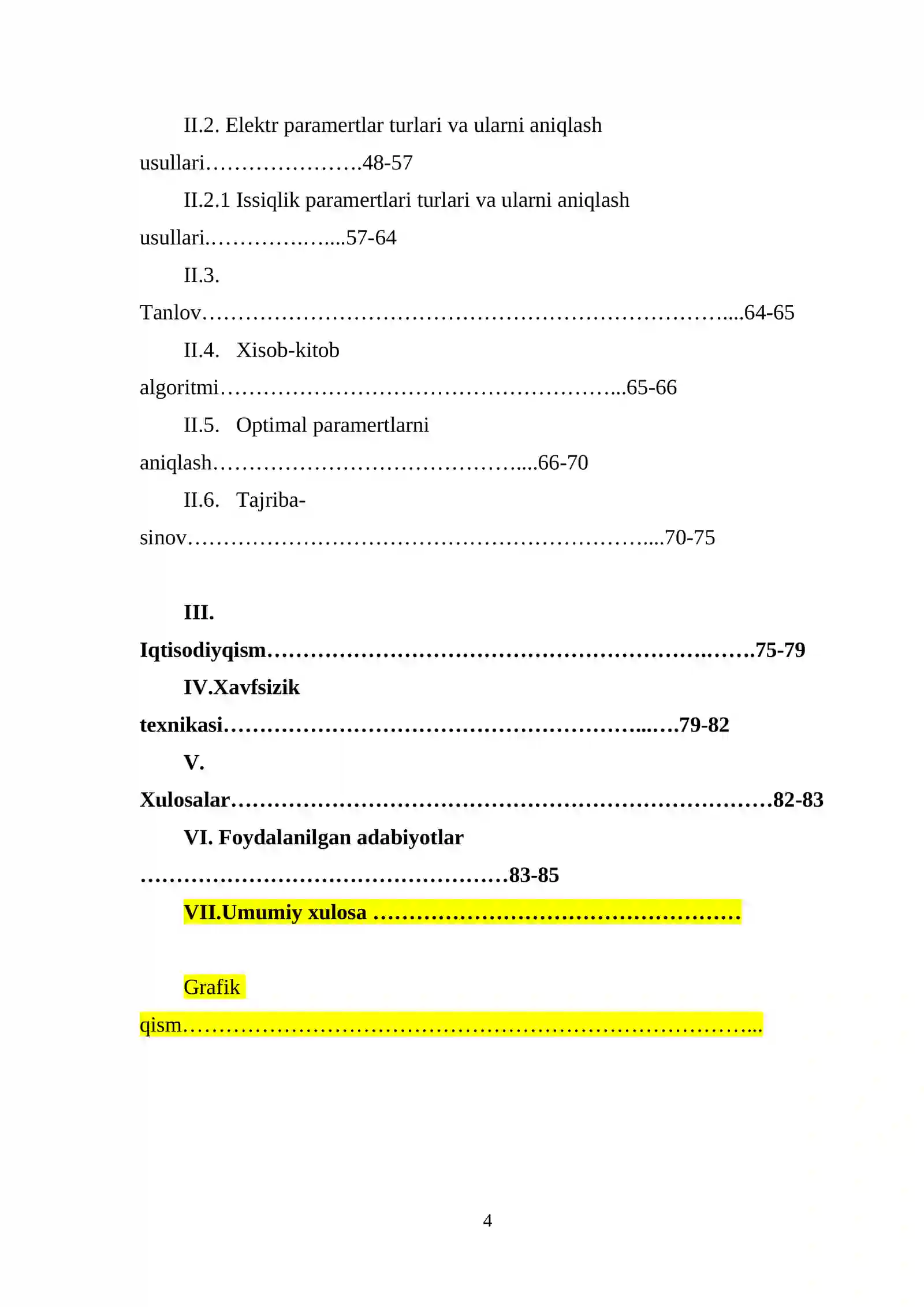 II.2. Elektr paramertlar turlari va ularni aniqlash usullari 48-57

II.2.1 Issiqlik paramertlari turlari va ularni aniqlash usullari 57-64

II.3. Tanlov 64-65

II.4. Xisob-kitob algoritmi 65-66

II.5. Optimal paramertlarni aniqlash 66-70

II.6. Tajriba-sinov 70-75

III. Iqtisodiyqism 75-79

IV.Xavfsizik texnikasi 79-82

V. Xulosalar 82-83

VI. Foydalanilgan adabiyotlar 83-85

VII.Umumiy xulosa

Grafik qism

4